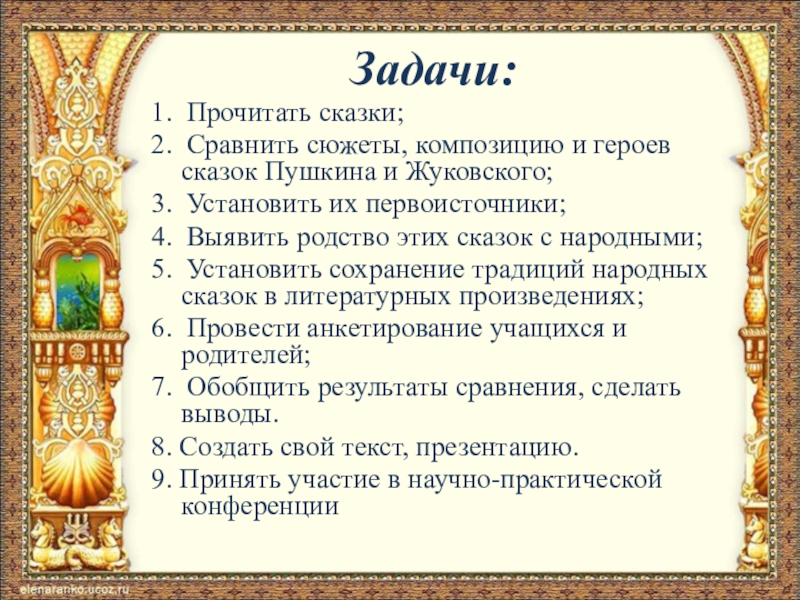 Задачи:

1. Прочитать сказки;
2. Сравнить сюжеты, композицию и героев сказок Пушкина и Жуковского;
3. Установить их первоисточники;
4. Выявить родство этих сказок с народными;
5. Установить сохранение традиций народных сказок в литературных произведениях;
6. Провести анкетирование учащихся и родителей;
7. Обобщить результаты сравнения, сделать выводы.
8. Создать свой текст, презентацию.
9. Принять участие в научно-практической конференции

elenaranko.ucoz.ru